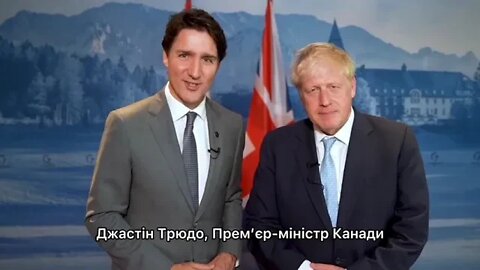 Джастін Трюдо, Прем'єр-міністр Канади